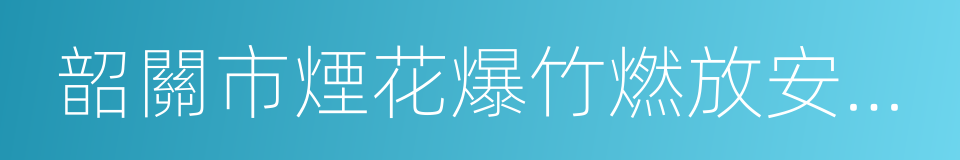 韶關市煙花爆竹燃放安...